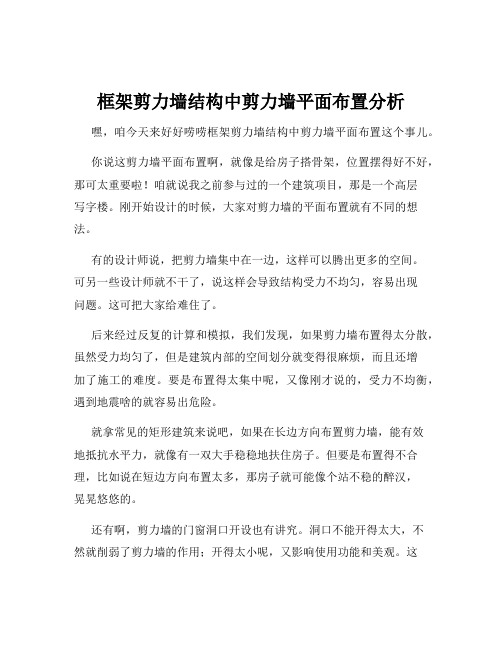 框架剪力墙结构中剪力墙平面布置分析

嘿，咱今天来好好唠唠框架剪力墙结构中剪力墙平面布置这个事儿。

你说这剪力墙平面布置啊，就像是给房子搭骨架，位置摆得好不好，那可太重要啦！咱就说我之前参与过的一个建筑项目，那是一个高层写字楼。刚开始设计的时候，大家对剪力墙的平面布置就有不同的想法。

有的设计师说，把剪力墙集中在一边，这样可以腾出更多的空间。可另一些设计师就不干了，说这样会导致结构受力不均匀，容易出现问题。这可把大家给难住了。

后来经过反复的计算和模拟，我们发现，如果剪力墙布置得太分散，虽然受力均匀了，但是建筑内部的空间划分就变得很麻烦，而且还增加了施工的难度。要是布置得太集中呢，又像刚才说的，受力不均衡，遇到地震啥的就容易出危险。

就拿常见的矩形建筑来说吧，如果在长边方向布置剪力墙，能有效地抵抗水平力，就像有一双大手稳稳地扶住房子。但要是布置得不合理，比如说在短边方向布置太多，那房子就可能像个站不稳的醉汉，晃晃悠悠的。

还有啊，剪力墙的门窗洞口开设也有讲究。洞口不能开得太大，不然就削弱了剪力墙的作用；开得太小呢，又影响使用功能和美观。这